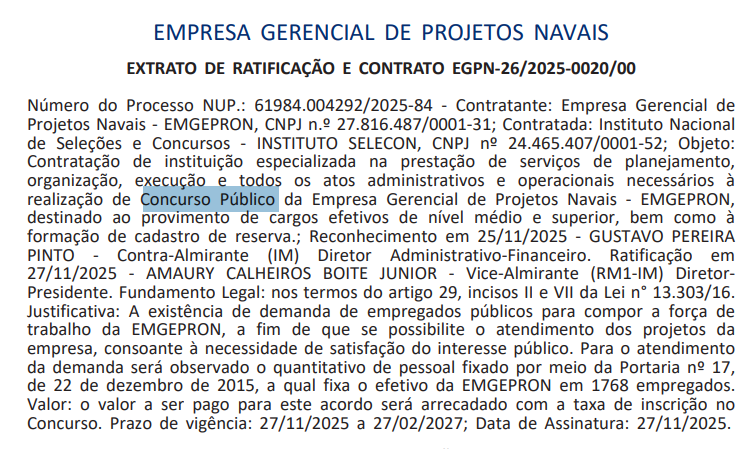 EMPRESA GERENCIAL DE PROJETOS NAVAIS

EXTRATO DE RATIFICAÇÃO E CONTRATO EGPN-26/2025-0020/00

Número do Processo NUP.: 61984.004292/2025-84 - Contratante: Empresa Gerencial de Projetos Navais - EMGEPRON, CNPJ n.º 27.816.487/0001-31; Contratada: Instituto Nacional de Seleções e Concursos - INSTITUTO SELECON, CNPJ nº 24.465.407/0001-52; Objeto: Contratação de instituição especializada na prestação de serviços de planejamento, organização, execução e todos os atos administrativos e operacionais necessários à realização de Concurso Público da Empresa Gerencial de Projetos Navais - EMGEPRON, destinado ao provimento de cargos efetivos de nível médio e superior, bem como à formação de cadastro de reserva.; Reconhecimento em 25/11/2025 - GUSTAVO PEREIRA PINTO - Contra-Almirante (IM) Diretor Administrativo-Financeiro. Ratificação em 27/11/2025 - AMAURY CALHEIROS BOITE JUNIOR - Vice-Almirante (RM1-IM) Diretor-Presidente. Fundamento Legal: nos termos do artigo 29, incisos II e VII da Lei n° 13.303/16. Justificativa: A existência de demanda de empregados públicos para compor a força de trabalho da EMGEPRON, a fim de que se possibilite o atendimento dos projetos da empresa, consoante à necessidade de satisfação do interesse público. Para o atendimento da demanda será observado o quantitativo de pessoal fixado por meio da Portaria nº 17, de 22 de dezembro de 2015, a qual fixa o efetivo da EMGEPRON em 1768 empregados. Valor: o valor a ser pago para este acordo será arrecadado com a taxa de inscrição no Concurso. Prazo de vigência: 27/11/2025 a 27/02/2027; Data de Assinatura: 27/11/2025.